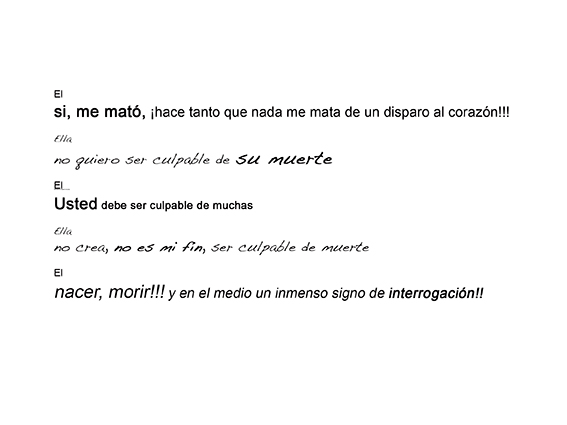 El
si, me mató, ¡hace tanto que nada me mata de un disparo al corazón!!!

Ella
no quiero ser culpable de su muerte

El_
Usted debe ser culpable de muchas

Ella
no crea, no es mi fin, ser culpable de muerte

El
nacer, morir!!! y en el medio un inmenso signo de interrogación!!